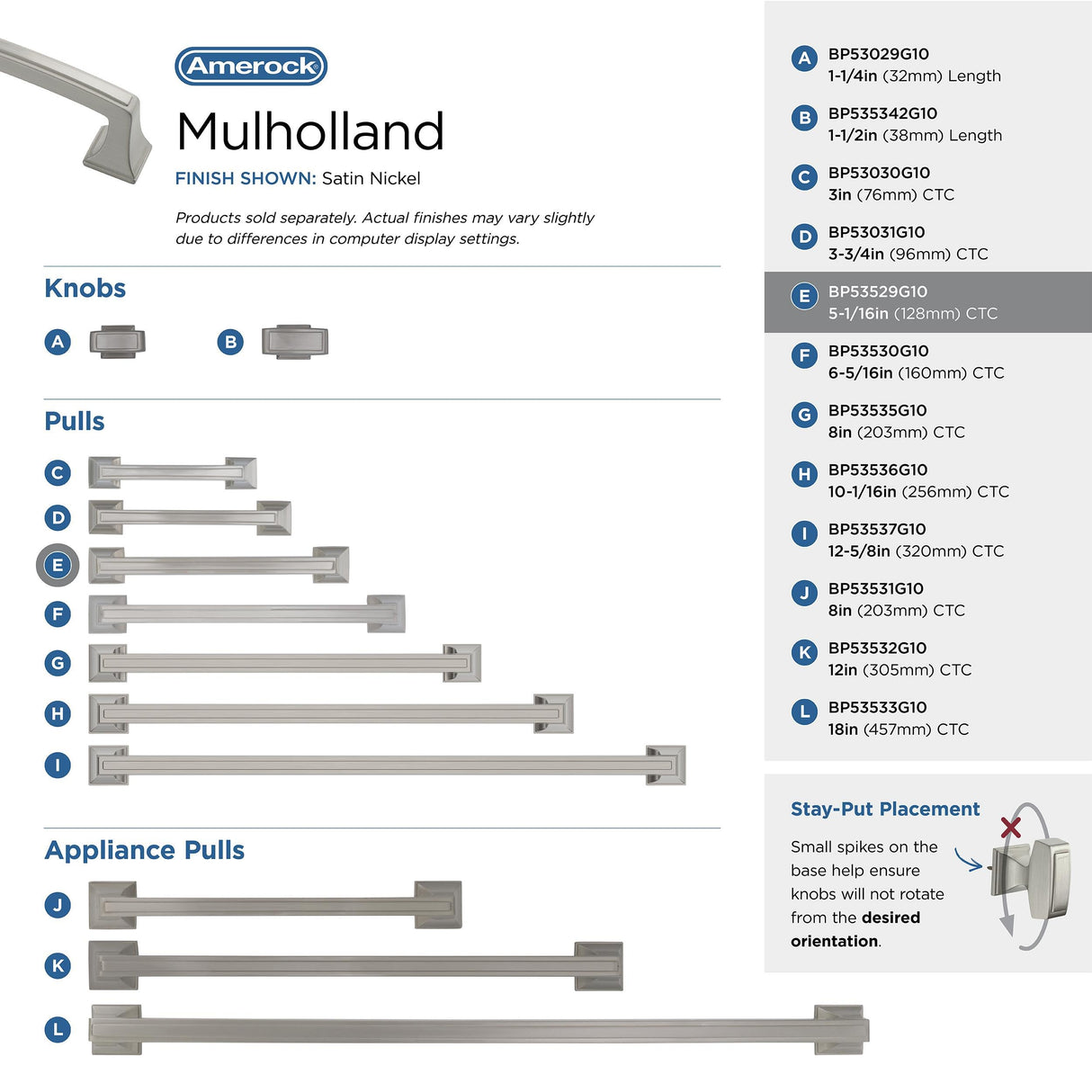 Amerock

Mulholland

FINISH SHOWN: Satin Nickel

Products sold separately. Actual finishes may vary slightly due to differences in computer display settings.

Knobs

A

B

Pulls

C

D

E

F

G

H

I

Appliance Pulls

J

K

L

A BP53029G10
1-1/4in (32mm) Length

B BP535342G10
1-1/2in (38mm) Length

C BP53030G10
3in (76mm) CTC

D BP53031G10
3-3/4in (96mm) CTC

E BP53529G10
5-1/16in (128mm) CTC

F BP53530G10
6-5/16in (160mm) CTC

G BP53535G10
8in (203mm) CTC

H BP53536G10
10-1/16in (256mm) CTC

I BP53537G10
12-5/8in (320mm) CTC

J BP53531G10
8in (203mm) CTC

K BP53532G10
12in (305mm) CTC

L BP53533G10
18in (457mm) CTC

Stay-Put Placement

Small spikes on the base help ensure knobs will not rotate from the desired orientation.